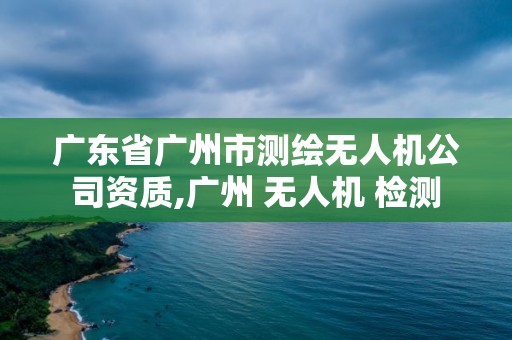 广东省广州市测绘无人机公司资质,广州 无人机 检测